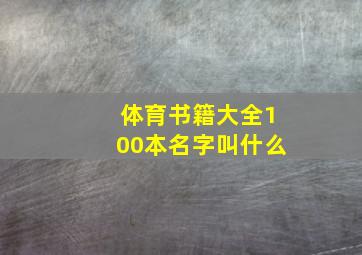 体育书籍大全100本名字叫什么